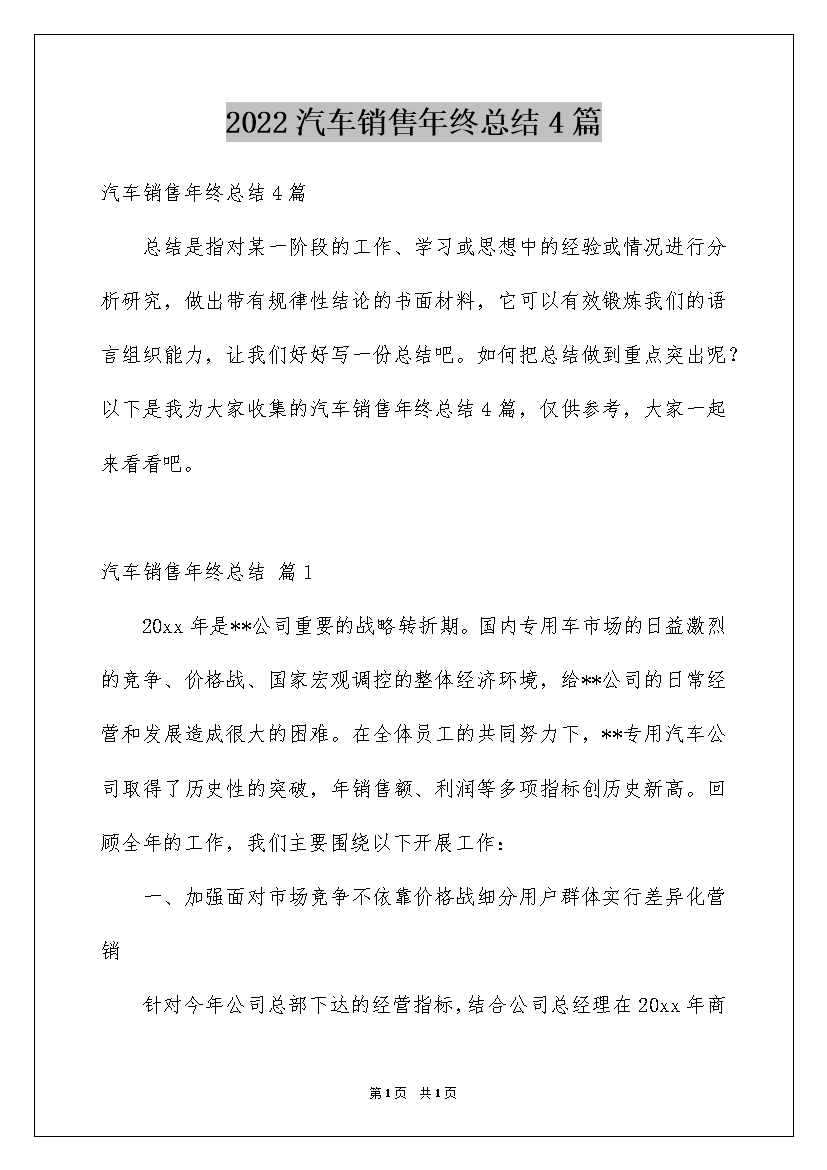 2022汽车销售年终总结4篇

汽车销售年终总结4篇

总结是指对某一阶段的工作、学习或思想中的经验或情况进行分析研究，做出带有规律性结论的书面材料，它可以有效锻炼我们的语言组织能力，让我们好好写一份总结吧。如何把总结做到重点突出呢？以下是我为大家收集的汽车销售年终总结4篇，仅供参考，大家一起来看看吧。

汽车销售年终总结 篇1

20xx年是**公司重要的战略转折期。国内专用车市场的日益激烈的竞争、价格战、国家宏观调控的整体经济环境，给**公司的日常经营和发展造成很大的困难。在全体员工的共同努力下，**专用汽车公司取得了历史性的突破，年销售额、利润等多项指标创历史新高。回顾全年的工作，我们主要围绕以下开展工作：

一、加强面对市场竞争不依靠价格战细分用户群体实行差异化营销

针对今年公司总部下达的经营指标，结合公司总经理在20xx年商

第1页 共1页